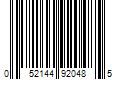 0 52144 92048 5